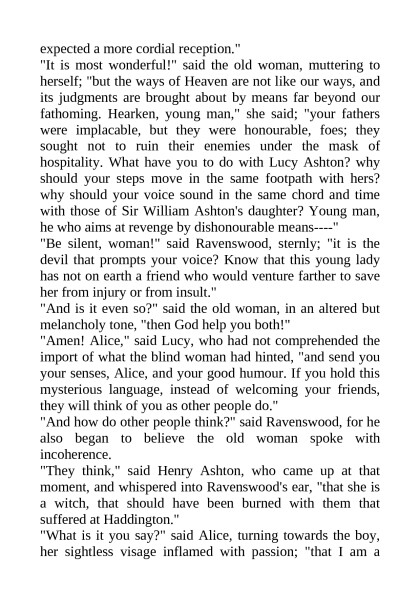 expected a more cordial reception."

"It is most wonderful!" said the old woman, muttering to herself; "but the ways of Heaven are not like our ways, and its judgments are brought about by means far beyond our fathoming. Hearken, young man," she said; "your fathers were implacable, but they were honourable, foes; they sought not to ruin their enemies under the mask of hospitality. What have you to do with Lucy Ashton? why should your steps move in the same footpath with hers? why should your voice sound in the same chord and time with those of Sir William Ashton's daughter? Young man, he who aims at revenge by dishonourable means----"

"Be silent, woman!" said Ravenswood, sternly; "it is the devil that prompts your voice? Know that this young lady has not on earth a friend who would venture farther to save her from injury or from insult."

"And is it even so?" said the old woman, in an altered but melancholy tone, "then God help you both!"

"Amen! Alice," said Lucy, who had not comprehended the import of what the blind woman had hinted, "and send you your senses, Alice, and your good humour. If you hold this mysterious language, instead of welcoming your friends, they will think of you as other people do."

"And how do other people think?" said Ravenswood, for he also began to believe the old woman spoke with incoherence.

"They think," said Henry Ashton, who came up at that moment, and whispered into Ravenswood's ear, "that she is a witch, that should have been burned with them that suffered at Haddington."

"What is it you say?" said Alice, turning towards the boy, her sightless visage inflamed with passion; "that I am a